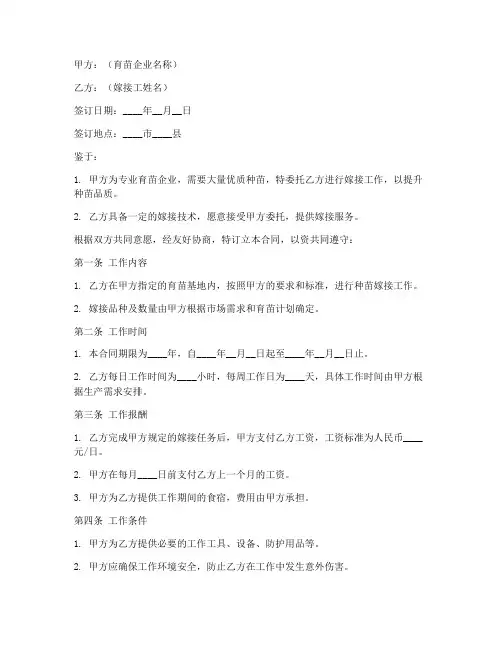 甲方：（育苗企业名称）

乙方：（嫁接工姓名）

签订日期：____年__月__日

签订地点：____市____县

鉴于：

1. 甲方为专业育苗企业，需要大量优质种苗，特委托乙方进行嫁接工作，以提升种苗品质。

2. 乙方具备一定的嫁接技术，愿意接受甲方委托，提供嫁接服务。

根据双方共同意愿，经友好协商，特订立本合同，以资共同遵守：

第一条 工作内容

1. 乙方在甲方指定的育苗基地内，按照甲方的要求和标准，进行种苗嫁接工作。

2. 嫁接品种及数量由甲方根据市场需求和育苗计划确定。

第二条 工作时间

1. 本合同期限为____年，自____年__月__日起至____年__月__日止。

2. 乙方每日工作时间为____小时，每周工作日为____天，具体工作时间由甲方根据生产需求安排。

第三条 工作报酬

1. 乙方完成甲方规定的嫁接任务后，甲方支付乙方工资，工资标准为人民币____元/日。

2. 甲方在每月____日前支付乙方上一个月的工资。

3. 甲方为乙方提供工作期间的食宿，费用由甲方承担。

第四条 工作条件

1. 甲方为乙方提供必要的工作工具、设备、防护用品等。

2. 甲方应确保工作环境安全，防止乙方在工作中发生意外伤害。